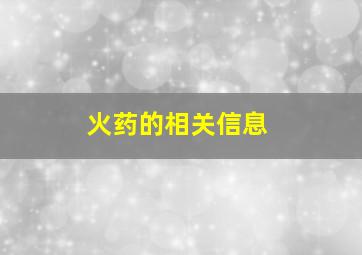 火药的相关信息